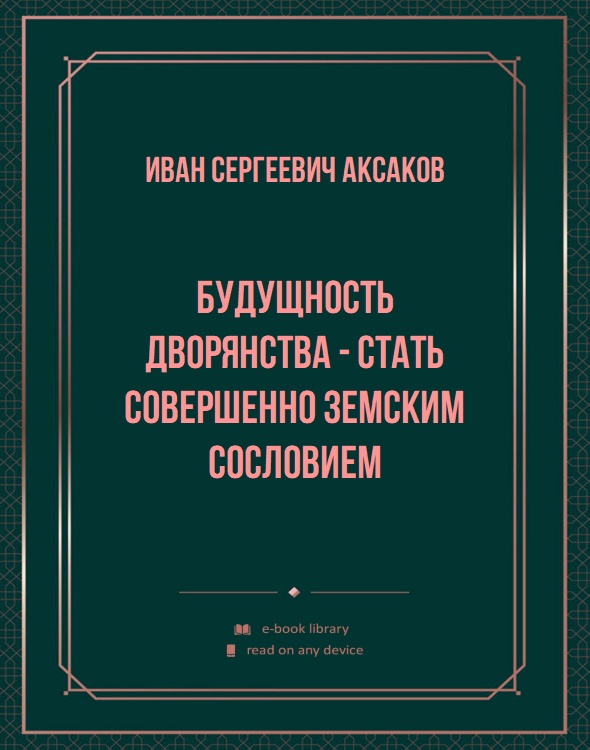 ИВАН СЕРГЕЕВИЧ АКСАКОВ

БУДУЩНОСТЬ ДВОРЯНСТВА - СТАТЬ СОВЕРШЕННО ЗЕМСКИМ СОСЛОВИЕМ

e-book library
read on any device